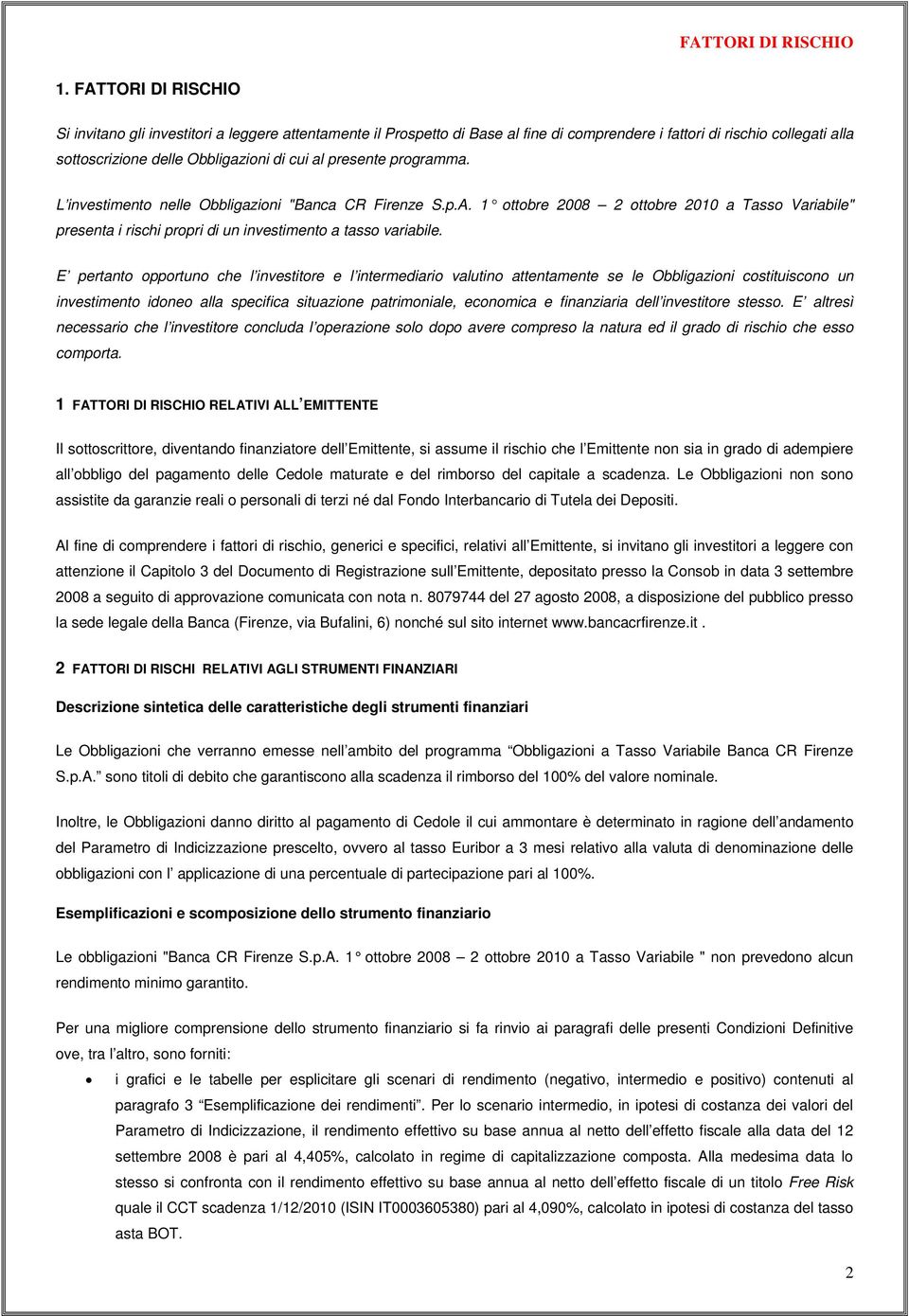 FATTORI DI RISCHIO

1. FATTORI DI RISCHIO

Si invitano gli investitori a leggere attentamente il Prospetto di Base al fine di comprendere i fattori di rischio collegati alla sottoscrizione delle Obbligazioni di cui al presente programma.

L'investimento nelle Obbligazioni "Banca CR Firenze S.p.A. 1° ottobre 2008 – 2 ottobre 2010 a Tasso Variabile" presenta i rischi propri di un investimento a tasso variabile.

E' pertanto opportuno che l'investitore e l'intermediario valutino attentamente se le Obbligazioni costituiscono un investimento idoneo alla specifica situazione patrimoniale, economica e finanziaria dell'investitore stesso. E' altresì necessario che l'investitore concluda l'operazione solo dopo avere compreso la natura ed il grado di rischio che esso comporta.

1 FATTORI DI RISCHIO RELATIVI ALL'EMITTENTE

Il sottoscrittore, diventando finanziatore dell'Emittente, si assume il rischio che l'Emittente non sia in grado di adempiere all'obbligo del pagamento delle Cedole maturate e del rimborso del capitale a scadenza. Le Obbligazioni non sono assistite da garanzie reali o personali di terzi né dal Fondo Interbancario di Tutela dei Depositi.

Al fine di comprendere i fattori di rischio, generici e specifici, relativi all'Emittente, si invitano gli investitori a leggere con attenzione il Capitolo 3 del Documento di Registrazione sull'Emittente, depositato presso la Consob in data 3 settembre 2008 a seguito di approvazione comunicata con nota n. 8079744 del 27 agosto 2008, a disposizione del pubblico presso la sede legale della Banca (Firenze, via Bufalini, 6) nonché sul sito internet www.bancacrfirenze.it .

2 FATTORI DI RISCHI RELATIVI AGLI STRUMENTI FINANZIARI

Descrizione sintetica delle caratteristiche degli strumenti finanziari

Le Obbligazioni che verranno emesse nell'ambito del programma "Obbligazioni a Tasso Variabile Banca CR Firenze S.p.A." sono titoli di debito che garantiscono alla scadenza il rimborso del 100% del valore nominale.

Inoltre, le Obbligazioni danno diritto al pagamento di Cedole il cui ammontare è determinato in ragione dell'andamento del Parametro di Indicizzazione prescelto, ovvero al tasso Euribor a 3 mesi relativo alla valuta di denominazione delle obbligazioni con l' applicazione di una percentuale di partecipazione pari al 100%.

Esemplificazioni e scomposizione dello strumento finanziario

Le obbligazioni "Banca CR Firenze S.p.A. 1° ottobre 2008 – 2 ottobre 2010 a Tasso Variabile " non prevedono alcun rendimento minimo garantito.

Per una migliore comprensione dello strumento finanziario si fa rinvio ai paragrafi delle presenti Condizioni Definitive ove, tra l'altro, sono forniti:

• i grafici e le tabelle per esplicitare gli scenari di rendimento (negativo, intermedio e positivo) contenuti al paragrafo 3 "Esemplificazione dei rendimenti". Per lo scenario intermedio, in ipotesi di costanza dei valori del Parametro di Indicizzazione, il rendimento effettivo su base annua al netto dell'effetto fiscale alla data del 12 settembre 2008 è pari al 4,405%, calcolato in regime di capitalizzazione composta. Alla medesima data lo stesso si confronta con il rendimento effettivo su base annua al netto dell'effetto fiscale di un titolo Free Risk quale il CCT scadenza 1/12/2010 (ISIN IT0003605380) pari al 4,090%, calcolato in ipotesi di costanza del tasso asta BOT.

2